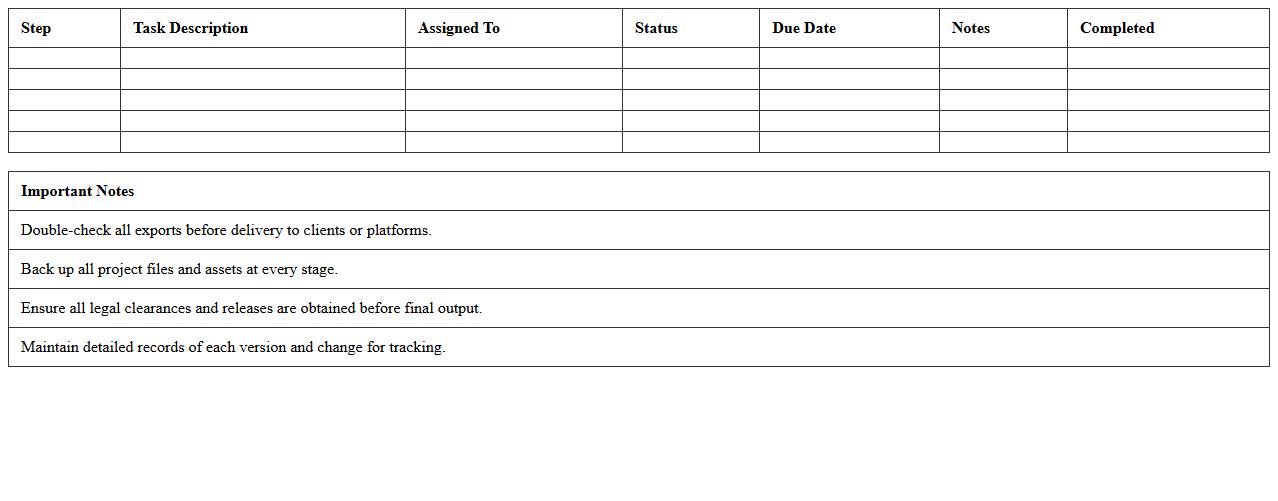 | Step | Task Description | Assigned To | Status | Due Date | Notes | Completed |
|---|---|---|---|---|---|---|
| | | | | | | |
| | | | | | | |
| | | | | | | |
| | | | | | | |
| | | | | | | |

| Important Notes |
|---|
| Double-check all exports before delivery to clients or platforms. |
| Back up all project files and assets at every stage. |
| Ensure all legal clearances and releases are obtained before final output. |
| Maintain detailed records of each version and change for tracking. |